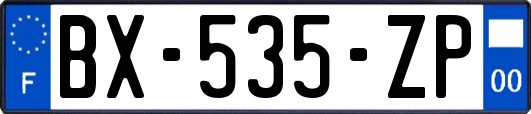 F

BX-535-ZP

00